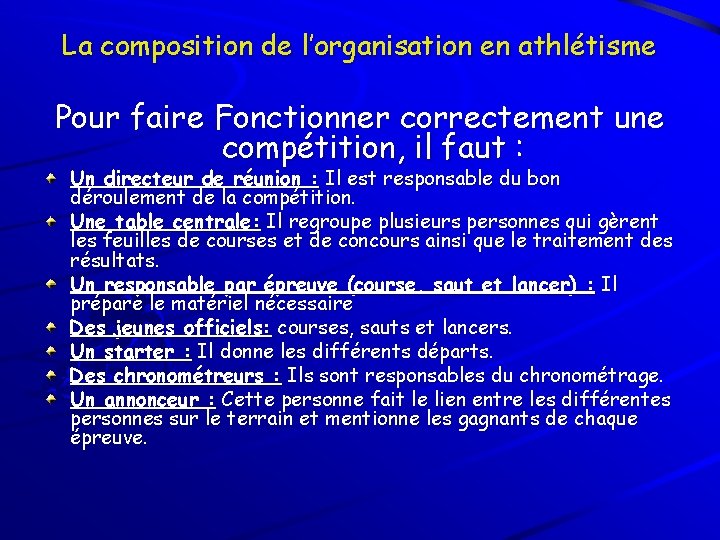 La composition de l'organisation en athlétisme

Pour faire Fonctionner correctement une compétition, il faut :

• Un directeur de réunion : Il est responsable du bon déroulement de la compétition.
• Une table centrale: Il regroupe plusieurs personnes qui gèrent les feuilles de courses et de concours ainsi que le traitement des résultats.
• Un responsable par épreuve (course, saut et lancer) : Il prépare le matériel nécessaire
• Des jeunes officiels: courses, sauts et lancers.
• Un starter : Il donne les différents départs.
• Des chronométreurs : Ils sont responsables du chronométrage.
• Un annonceur : Cette personne fait le lien entre les différentes personnes sur le terrain et mentionne les gagnants de chaque épreuve.